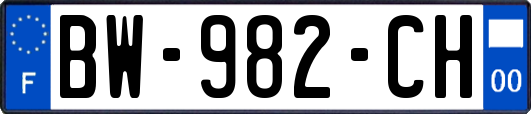 F
BW-982-CH
00